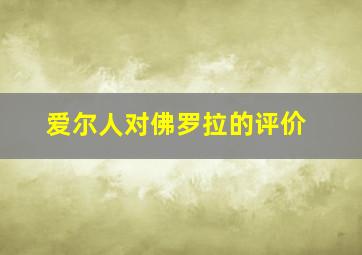 爱尔人对佛罗拉的评价